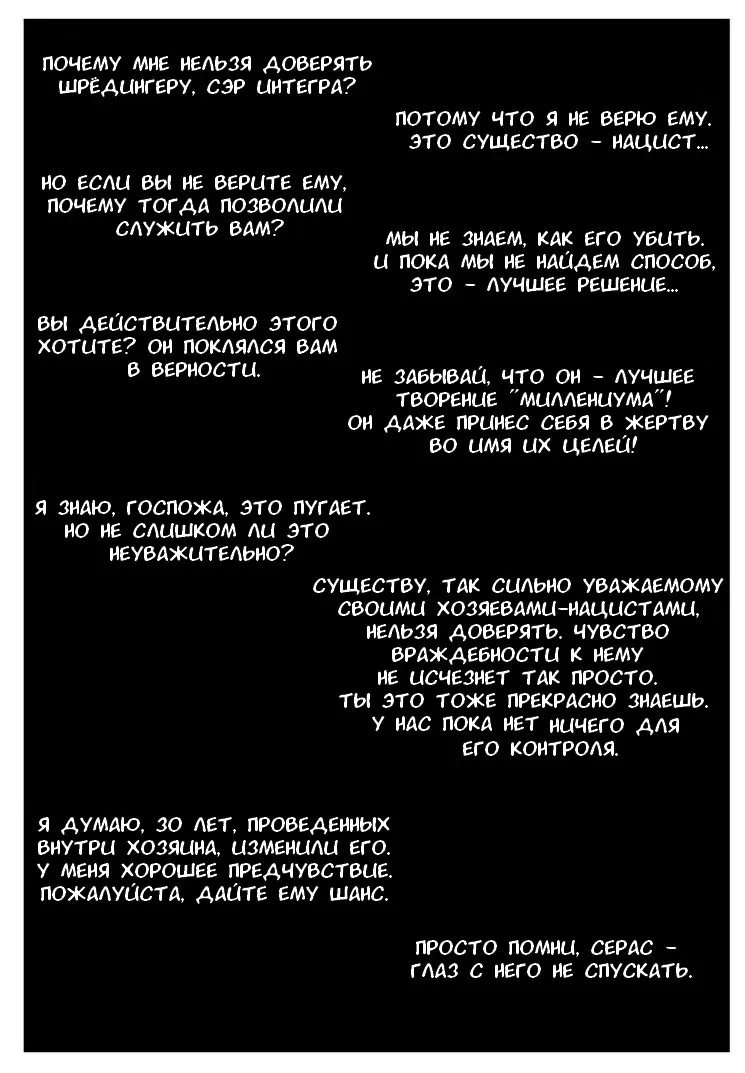 ПОЧЕМУ МНЕ НЕЛЬЗЯ ДОВЕРЯТЬ ШРЁДИНГЕРУ, СЭР ИНТЕГРА?

ПОТОМУ ЧТО Я НЕ ВЕРЮ ЕМУ. ЭТО СУЩЕСТВО - НАЦИСТ...

НО ЕСЛИ ВЫ НЕ ВЕРИТЕ ЕМУ, ПОЧЕМУ ТОГДА ПОЗВОЛИЛИ СЛУЖИТЬ ВАМ?

МЫ НЕ ЗНАЕМ, КАК ЕГО УБИТЬ. И ПОКА МЫ НЕ НАЙДЕМ СПОСОБ, ЭТО - ЛУЧШЕЕ РЕШЕНИЕ...

ВЫ ДЕЙСТВИТЕЛЬНО ЭТОГО ХОТИТЕ? ОН ПОКЛЯЛСЯ ВАМ В ВЕРНОСТИ.

НЕ ЗАБЫВАЙ, ЧТО ОН - ЛУЧШЕЕ ТВОРЕНИЕ "МИЛЛЕНИУМА"! ОН ДАЖЕ ПРИНЕС СЕБЯ В ЖЕРТВУ ВО ИМЯ ИХ ЦЕЛЕЙ!

Я ЗНАЮ, ГОСПОЖА, ЭТО ПУГАЕТ. НО НЕ СЛИШКОМ ЛИ ЭТО НЕУВАЖИТЕЛЬНО?

СУЩЕСТВУ, ТАК СИЛЬНО УВАЖАЕМОМУ СВОИМИ ХОЗЯЕВАМИ-НАЦИСТАМИ, НЕЛЬЗЯ ДОВЕРЯТЬ. ЧУВСТВО ВРАЖДЕБНОСТИ К НЕМУ НЕ ИСЧЕЗНЕТ ТАК ПРОСТО. ТЫ ЭТО ТОЖЕ ПРЕКРАСНО ЗНАЕШЬ. У НАС ПОКА НЕТ НИЧЕГО ДЛЯ ЕГО КОНТРОЛЯ.

Я ДУМАЮ, 30 ЛЕТ, ПРОВЕДЕННЫХ ВНУТРИ ХОЗЯИНА, ИЗМЕНИЛИ ЕГО. У МЕНЯ ХОРОШЕЕ ПРЕДЧУВСТВИЕ. ПОЖАЛУЙСТА, ДАЙТЕ ЕМУ ШАНС.

ПРОСТО ПОМНИ, СЕРАС - ГЛАЗ С НЕГО НЕ СПУСКАТЬ.